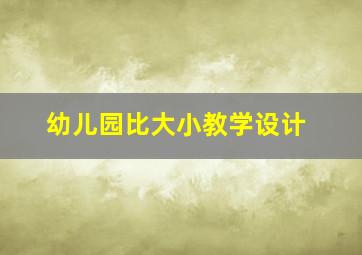 幼儿园比大小教学设计